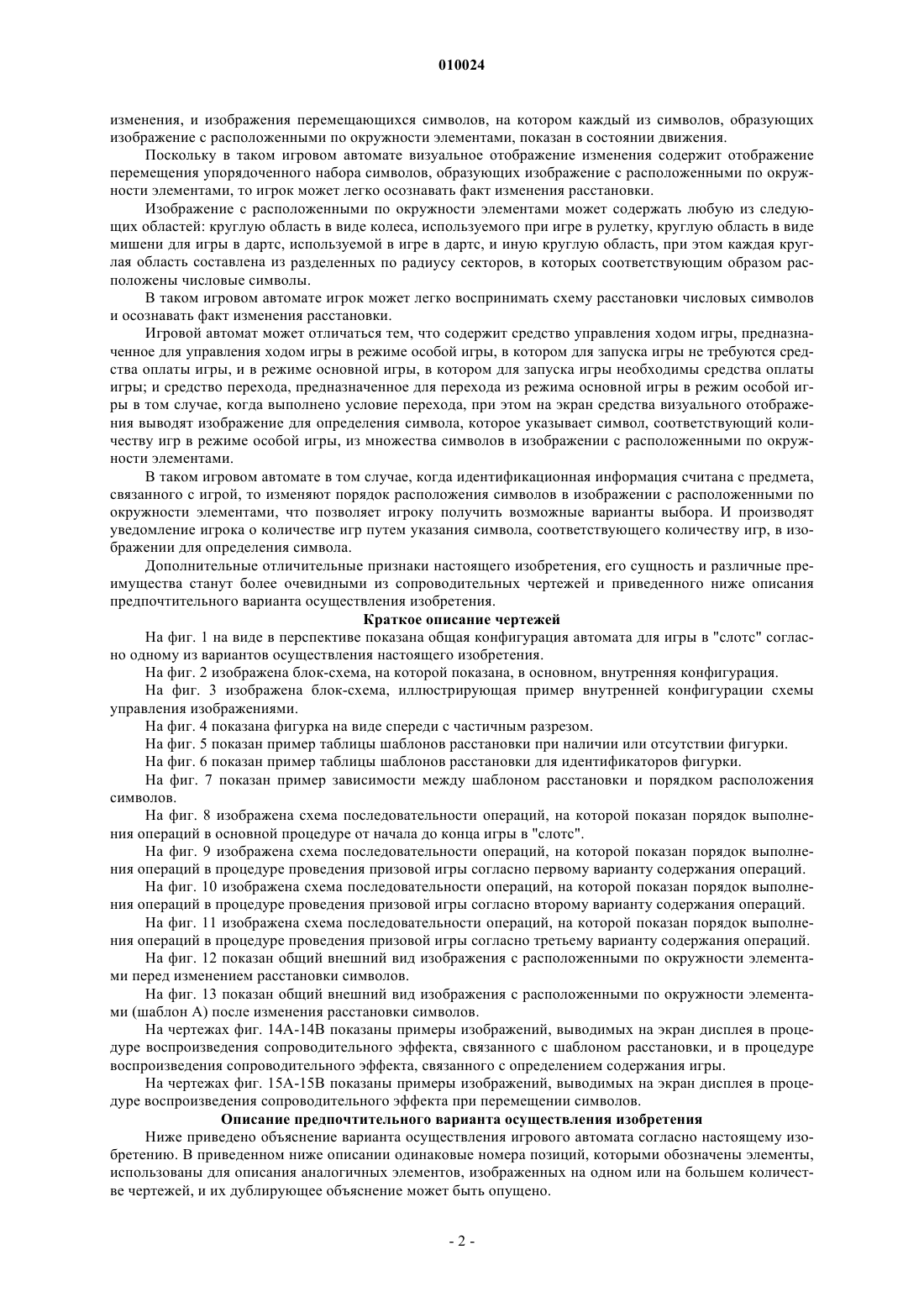 010024

изменения, и изображения перемещающихся символов, на котором каждый из символов, образующих изображение с расположенными по окружности элементами, показан в состоянии движения.

Поскольку в таком игровом автомате визуальное отображение изменения содержит отображение перемещения упорядоченного набора символов, образующих изображение с расположенными по окружности элементами, то игрок может легко осознавать факт изменения расстановки.

Изображение с расположенными по окружности элементами может содержать любую из следующих областей: круглую область в виде колеса, используемого при игре в рулетку, круглую область в виде мишени для игры в дартс, используемой в игре в дартс, и иную круглую область, при этом каждая круглая область составлена из разделенных по радиусу секторов, в которых соответствующим образом расположены числовые символы.

В таком игровом автомате игрок может легко воспринимать схему расстановки числовых символов и осознавать факт изменения расстановки.

Игровой автомат может отличаться тем, что содержит средство управления ходом игры, предназначенное для управления ходом игры в режиме особой игры, в котором для запуска игры не требуются средства оплаты игры, и в режиме основной игры, в котором для запуска игры необходимы средства оплаты игры; и средство перехода, предназначенное для перехода из режима основной игры в режим особой игры в том случае, когда выполнено условие перехода, при этом на экран средства визуального отображения выводят изображение для определения символа, которое указывает символ, соответствующий количеству игр в режиме особой игры, из множества символов в изображении с расположенными по окружности элементами.

В таком игровом автомате в том случае, когда идентификационная информация считана с предмета, связанного с игрой, то изменяют порядок расположения символов в изображении с расположенными по окружности элементами, что позволяет игроку получить возможные варианты выбора. И производят уведомление игрока о количестве игр путем указания символа, соответствующего количеству игр, в изображении для определения символа.

Дополнительные отличительные признаки настоящего изобретения, его сущность и различные преимущества станут более очевидными из сопроводительных чертежей и приведенного ниже описания предпочтительного варианта осуществления изобретения.

Краткое описание чертежей

На фиг. 1 на виде в перспективе показана общая конфигурация автомата для игры в "слотс" согласно одному из вариантов осуществления настоящего изобретения.

На фиг. 2 изображена блок-схема, на которой показана, в основном, внутренняя конфигурация.

На фиг. 3 изображена блок-схема, иллюстрирующая пример внутренней конфигурации схемы управления изображениями.

На фиг. 4 показана фигурка на виде спереди с частичным разрезом.

На фиг. 5 показан пример таблицы шаблонов расстановки при наличии или отсутствии фигурки.

На фиг. 6 показан пример таблицы шаблонов расстановки для идентификаторов фигурки.

На фиг. 7 показан пример зависимости между шаблоном расстановки и порядком расположения символов.

На фиг. 8 изображена схема последовательности операций, на которой показан порядок выполнения операций в основной процедуре от начала до конца игры в "слотс".

На фиг. 9 изображена схема последовательности операций, на которой показан порядок выполнения операций в процедуре проведения призовой игры согласно первому варианту содержания операций.

На фиг. 10 изображена схема последовательности операций, на которой показан порядок выполнения операций в процедуре проведения призовой игры согласно второму варианту содержания операций.

На фиг. 11 изображена схема последовательности операций, на которой показан порядок выполнения операций в процедуре проведения призовой игры согласно третьему варианту содержания операций.

На фиг. 12 показан общий внешний вид изображения с расположенными по окружности элементами перед изменением расстановки символов.

На фиг. 13 показан общий внешний вид изображения с расположенными по окружности элементами (шаблон А) после изменения расстановки символов.

На чертежах фиг. 14А-14В показаны примеры изображений, выводимых на экран дисплея в процедуре воспроизведения сопроводительного эффекта, связанного с шаблоном расстановки, и в процедуре воспроизведения сопроводительного эффекта, связанного с определением содержания игры.

На чертежах фиг. 15А-15В показаны примеры изображений, выводимых на экран дисплея в процедуре воспроизведения сопроводительного эффекта при перемещении символов.

Описание предпочтительного варианта осуществления изобретения

Ниже приведено объяснение варианта осуществления игрового автомата согласно настоящему изобретению. В приведенном ниже описании одинаковые номера позиций, которыми обозначены элементы, использованы для описания аналогичных элементов, изображенных на одном или на большем количестве чертежей, и их дублирующее объяснение может быть опущено.

- 2 -